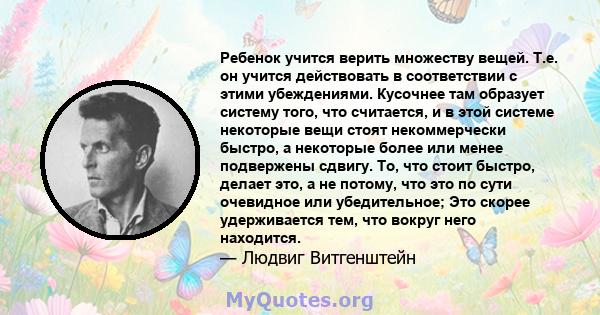 Ребенок учится верить множеству вещей. Т.е. он учится действовать в соответствии с этими убеждениями. Кусочнее там образует систему того, что считается, и в этой системе некоторые вещи стоят некоммерчески быстро, а некоторые более или менее подвержены сдвигу. То, что стоит быстро, делает это, а не потому, что это по сути очевидное или убедительное; Это скорее удерживается тем, что вокруг него находится.
— Людвиг Витгенштейн

MyQuotes.org